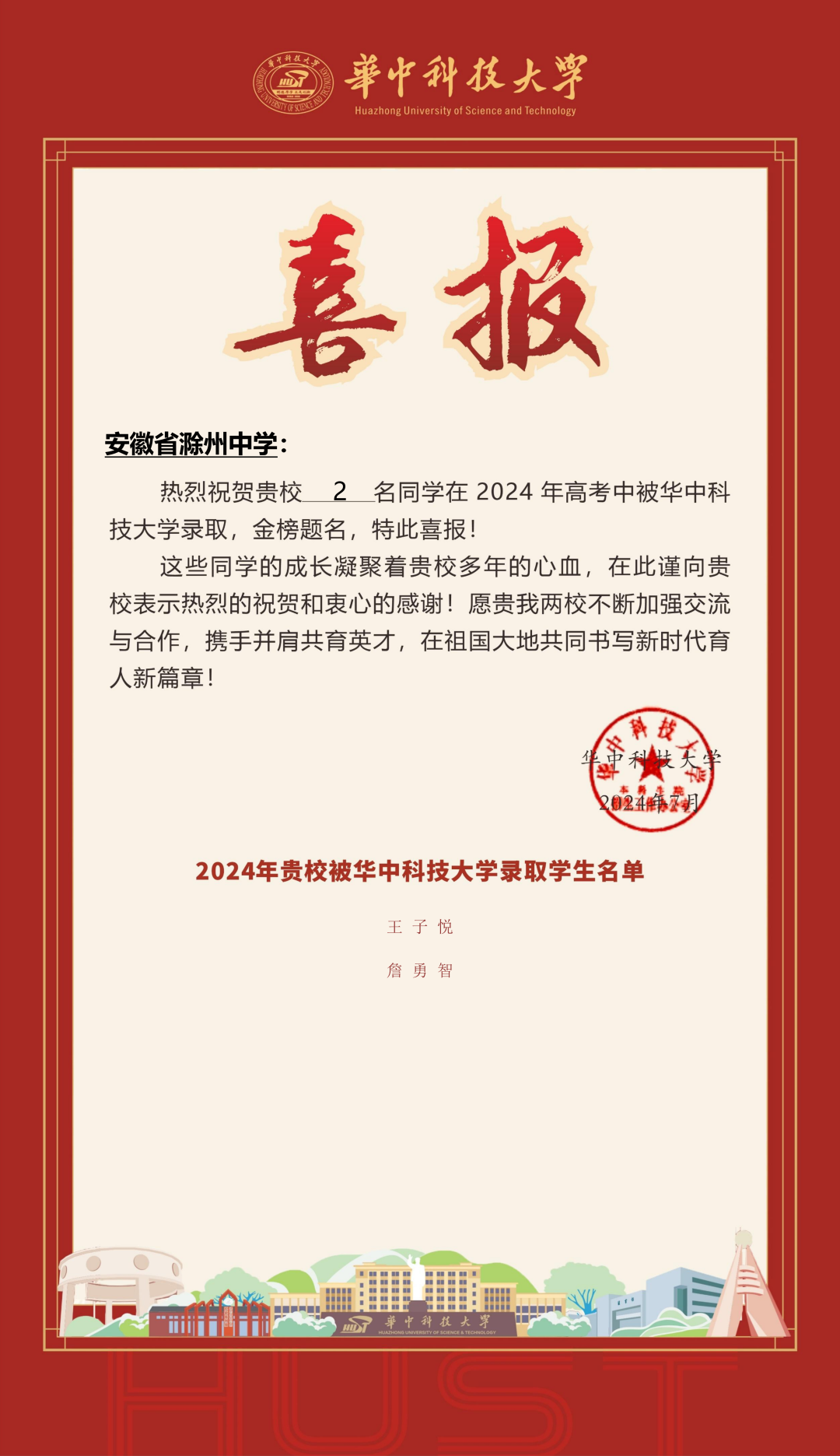 華中科技大學
Huazhong University of Science and Technology

喜报

安徽省滁州中学：

热烈祝贺贵校 2 名同学在 2024 年高考中被华中科技大学录取，金榜题名，特此喜报！

这些同学的成长凝聚着贵校多年的心血，在此谨向贵校表示热烈的祝贺和衷心的感谢！愿贵我两校不断加强交流与合作，携手并肩共育英才，在祖国大地共同书写新时代育人新篇章！

华中科技大学
2024年7月

2024年贵校被华中科技大学录取学生名单

王子悦

詹勇智

華中科技大學
HUAZHONG UNIVERSITY OF SCIENCE & TECHNOLOGY

HUST